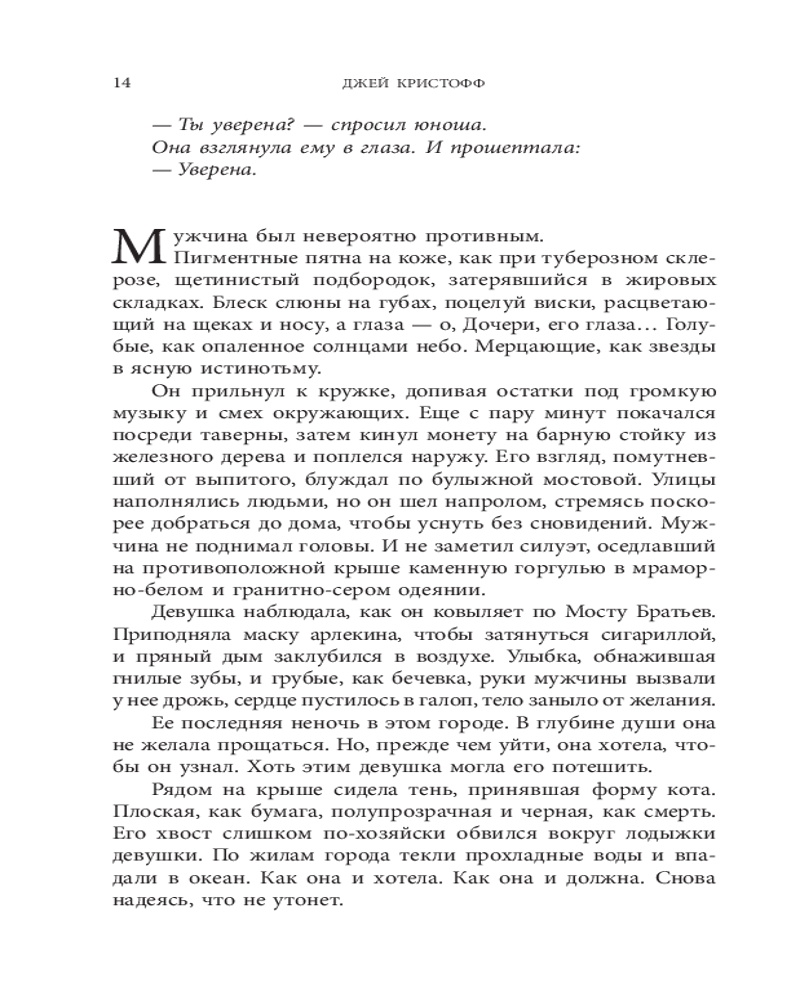 14 ДЖЕЙ КРИСТОФФ

— Ты уверена? — спросил юноша.
Она взглянула ему в глаза. И прошептала:
— Уверена.

Мужчина был невероятно противным.
Пигментные пятна на коже, как при туберозном склерозе, щетинистый подбородок, затерявшийся в жировых складках. Блеск слюны на губах, поцелуй виски, расцветающий на щеках и носу, а глаза — о, Дочери, его глаза... Голубые, как опаленное солнцами небо. Мерцающие, как звезды в ясную истинотьму.

Он прильнул к кружке, допивая остатки под громкую музыку и смех окружающих. Еще с пару минут покачался посреди таверны, затем кинул монету на барную стойку из железного дерева и поплелся наружу. Его взгляд, помутневший от выпитого, блуждал по булыжной мостовой. Улицы наполнялись людьми, но он шел напролом, стремясь поскорее добраться до дома, чтобы уснуть без сновидений. Мужчина не поднимал головы. И не заметил силуэт, оседлавший на противоположной крыше каменную горгулью в мраморно-белом и гранитно-сером одеянии.

Девушка наблюдала, как он ковыляет по Мосту Братьев. Приподняла маску арлекина, чтобы затянуться сигариллой, и пряный дым заклубился в воздухе. Улыбка, обнажившая гнилые зубы, и грубые, как бечевка, руки мужчины вызвали у нее дрожь, сердце пустилось в галоп, тело заныло от желания.

Ее последняя неночь в этом городе. В глубине души она не желала прощаться. Но, прежде чем уйти, она хотела, чтобы он узнал. Хоть этим девушка могла его потешить.

Рядом на крыше сидела тень, принявшая форму кота. Плоская, как бумага, полупрозрачная и черная, как смерть. Его хвост слишком по-хозяйски обвился вокруг лодыжки девушки. По жилам города текли прохладные воды и впадали в океан. Как она и хотела. Как она и должна. Снова надеясь, что не утонет.